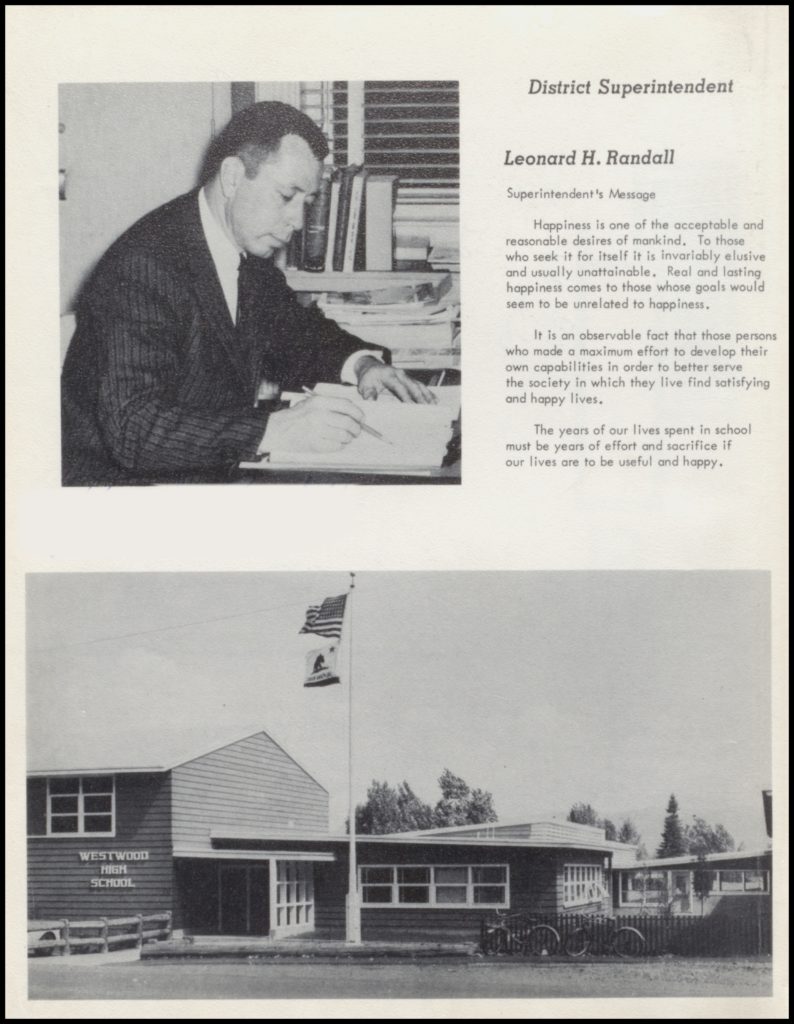 District Superintendent

Leonard H. Randall

Superintendent's Message

Happiness is one of the acceptable and reasonable desires of mankind. To those who seek it for itself it is invariably elusive and usually unattainable. Real and lasting happiness comes to those whose goals would seem to be unrelated to happiness.

It is an observable fact that those persons who made a maximum effort to develop their own capabilities in order to better serve the society in which they live find satisfying and happy lives.

The years of our lives spent in school must be years of effort and sacrifice if our lives are to be useful and happy.

WESTWOOD HIGH SCHOOL